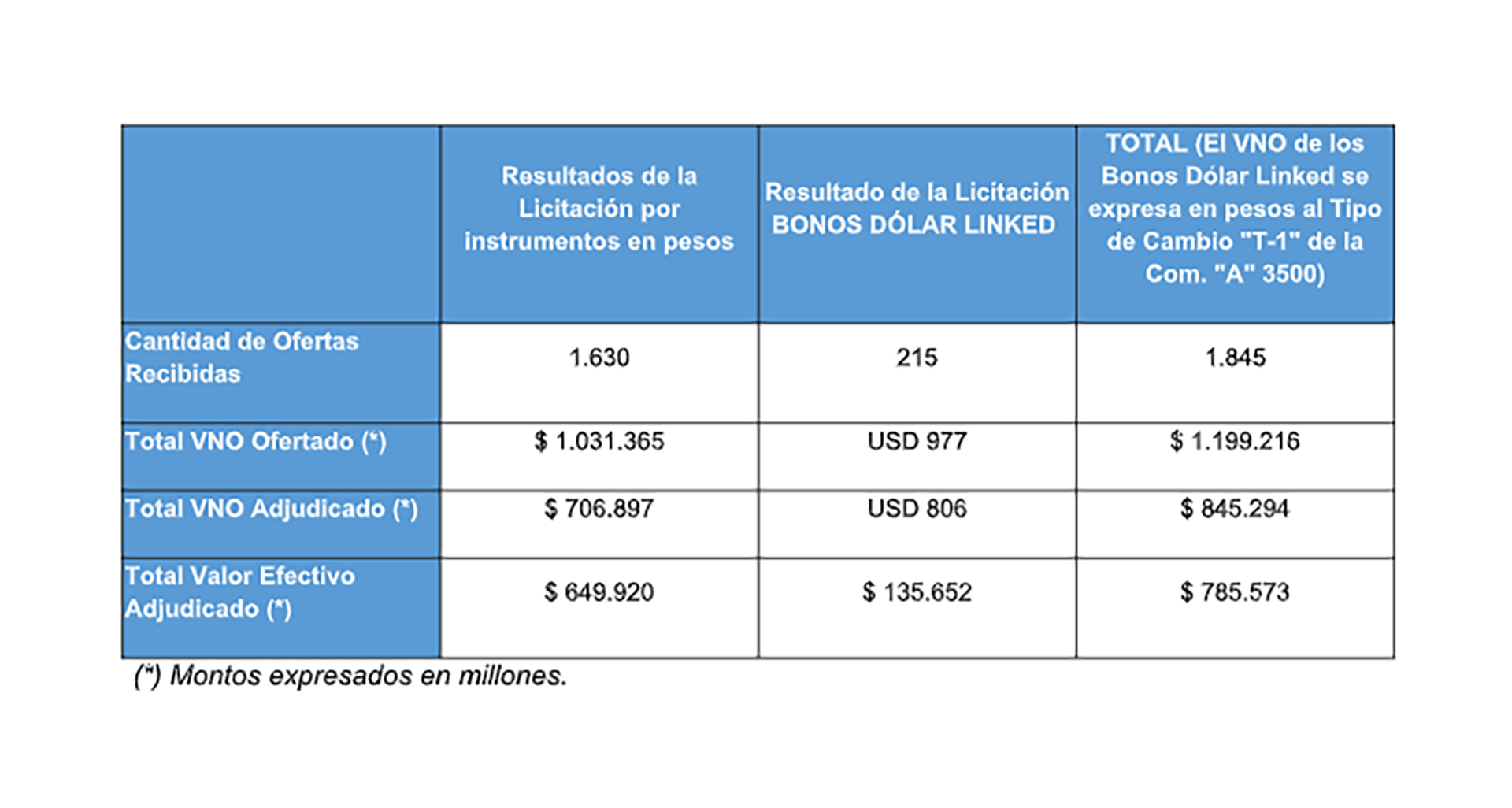 | | Resultados de la Licitación por instrumentos en pesos | Resultado de la Licitación BONOS DÓLAR LINKED | TOTAL (El VNO de los Bonos Dólar Linked se expresa en pesos al Tipo de Cambio "T-1" de la Com. "A" 3500) |
|---|---|---|---|
| Cantidad de Ofertas Recibidas | 1.630 | 215 | 1.845 |
| Total VNO Ofertado (*) | \$ 1.031.365 | USD 977 | \$ 1.199.216 |
| Total VNO Adjudicado (*) | \$ 706.897 | USD 806 | \$ 845.294 |
| Total Valor Efectivo Adjudicado (*) | \$ 649.920 | \$ 135.652 | \$ 785.573 |

(*) Montos expresados en millones.